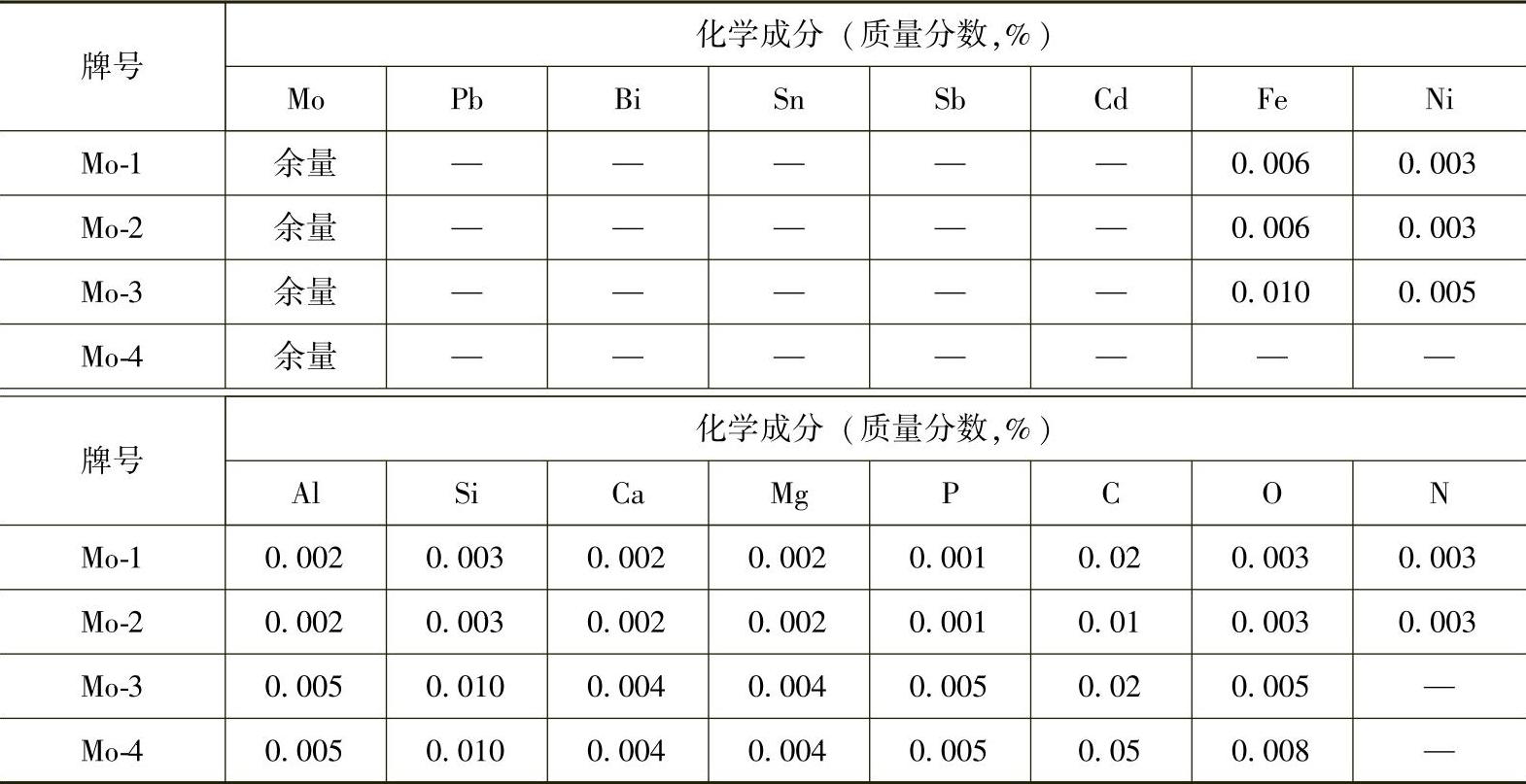 | 牌号 | 化学成分（质量分数,%） | | | | | | | |
|---|---|---|---|---|---|---|---|---|
| | Mo | Pb | Bi | Sn | Sb | Cd | Fe | Ni |
| Mo-1 | 余量 | — | — | — | — | — | 0.006 | 0.003 |
| Mo-2 | 余量 | — | — | — | — | — | 0.006 | 0.003 |
| Mo-3 | 余量 | — | — | — | — | — | 0.010 | 0.005 |
| Mo-4 | 余量 | — | — | — | — | — | — | — |

| 牌号 | 化学成分（质量分数,%） | | | | | | | |
|---|---|---|---|---|---|---|---|---|
| | Al | Si | Ca | Mg | P | C | O | N |
| Mo-1 | 0.002 | 0.003 | 0.002 | 0.002 | 0.001 | 0.02 | 0.003 | 0.003 |
| Mo-2 | 0.002 | 0.003 | 0.002 | 0.002 | 0.001 | 0.01 | 0.003 | 0.003 |
| Mo-3 | 0.005 | 0.010 | 0.004 | 0.004 | 0.005 | 0.02 | 0.005 | — |
| Mo-4 | 0.005 | 0.010 | 0.004 | 0.004 | 0.005 | 0.05 | 0.008 | — |